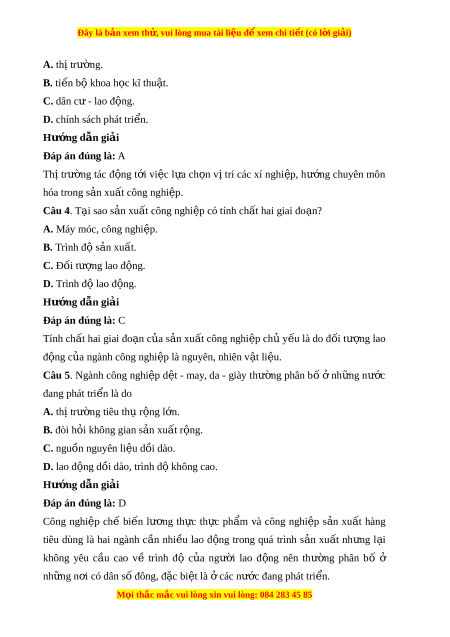 Đây là bản xem thử, vui lòng mua tài liệu để xem chi tiết (có lời giải)

A. thị trường.

B. tiến bộ khoa học kĩ thuật.

C. dân cư - lao động.

D. chính sách phát triển.

Hướng dẫn giải

Đáp án đúng là: A

Thị trường tác động tới việc lựa chọn vị trí các xí nghiệp, hướng chuyên môn hóa trong sản xuất công nghiệp.

Câu 4. Tại sao sản xuất công nghiệp có tính chất hai giai đoạn?

A. Máy móc, công nghiệp.

B. Trình độ sản xuất.

C. Đối tượng lao động.

D. Trình độ lao động.

Hướng dẫn giải

Đáp án đúng là: C

Tính chất hai giai đoạn của sản xuất công nghiệp chủ yếu là do đối tượng lao động của ngành công nghiệp là nguyên, nhiên vật liệu.

Câu 5. Ngành công nghiệp dệt - may, da - giày thường phân bố ở những nước đang phát triển là do

A. thị trường tiêu thụ rộng lớn.

B. đòi hỏi không gian sản xuất rộng.

C. nguồn nguyên liệu dồi dào.

D. lao động dồi dào, trình độ không cao.

Hướng dẫn giải

Đáp án đúng là: D

Công nghiệp chế biến lương thực thực phẩm và công nghiệp sản xuất hàng tiêu dùng là hai ngành cần nhiều lao động trong quá trình sản xuất nhưng lại không yêu cầu cao về trình độ của người lao động nên thường phân bố ở những nơi có dân số đông, đặc biệt là ở các nước đang phát triển.

Mọi thắc mắc vui lòng xin vui lòng: 084 283 45 85